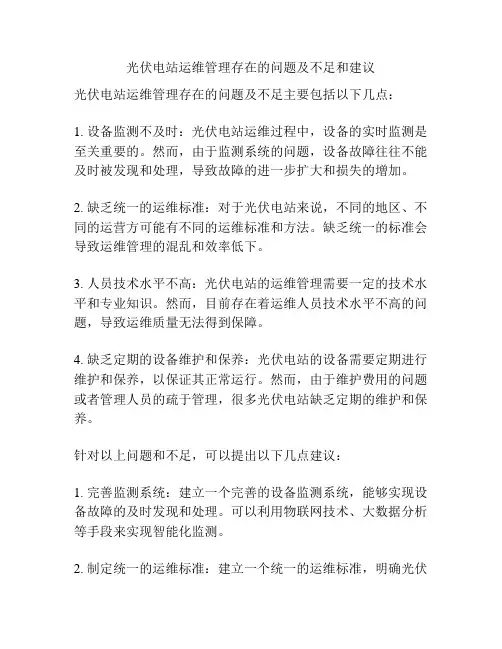 光伏电站运维管理存在的问题及不足和建议

光伏电站运维管理存在的问题及不足主要包括以下几点：

1. 设备监测不及时：光伏电站运维过程中，设备的实时监测是至关重要的。然而，由于监测系统的问题，设备故障往往不能及时被发现和处理，导致故障的进一步扩大和损失的增加。

2. 缺乏统一的运维标准：对于光伏电站来说，不同的地区、不同的运营方可能有不同的运维标准和方法。缺乏统一的标准会导致运维管理的混乱和效率低下。

3. 人员技术水平不高：光伏电站的运维管理需要一定的技术水平和专业知识。然而，目前存在着运维人员技术水平不高的问题，导致运维质量无法得到保障。

4. 缺乏定期的设备维护和保养：光伏电站的设备需要定期进行维护和保养，以保证其正常运行。然而，由于维护费用的问题或者管理人员的疏于管理，很多光伏电站缺乏定期的维护和保养。

针对以上问题和不足，可以提出以下几点建议：

1. 完善监测系统：建立一个完善的设备监测系统，能够实现设备故障的及时发现和处理。可以利用物联网技术、大数据分析等手段来实现智能化监测。

2. 制定统一的运维标准：建立一个统一的运维标准，明确光伏